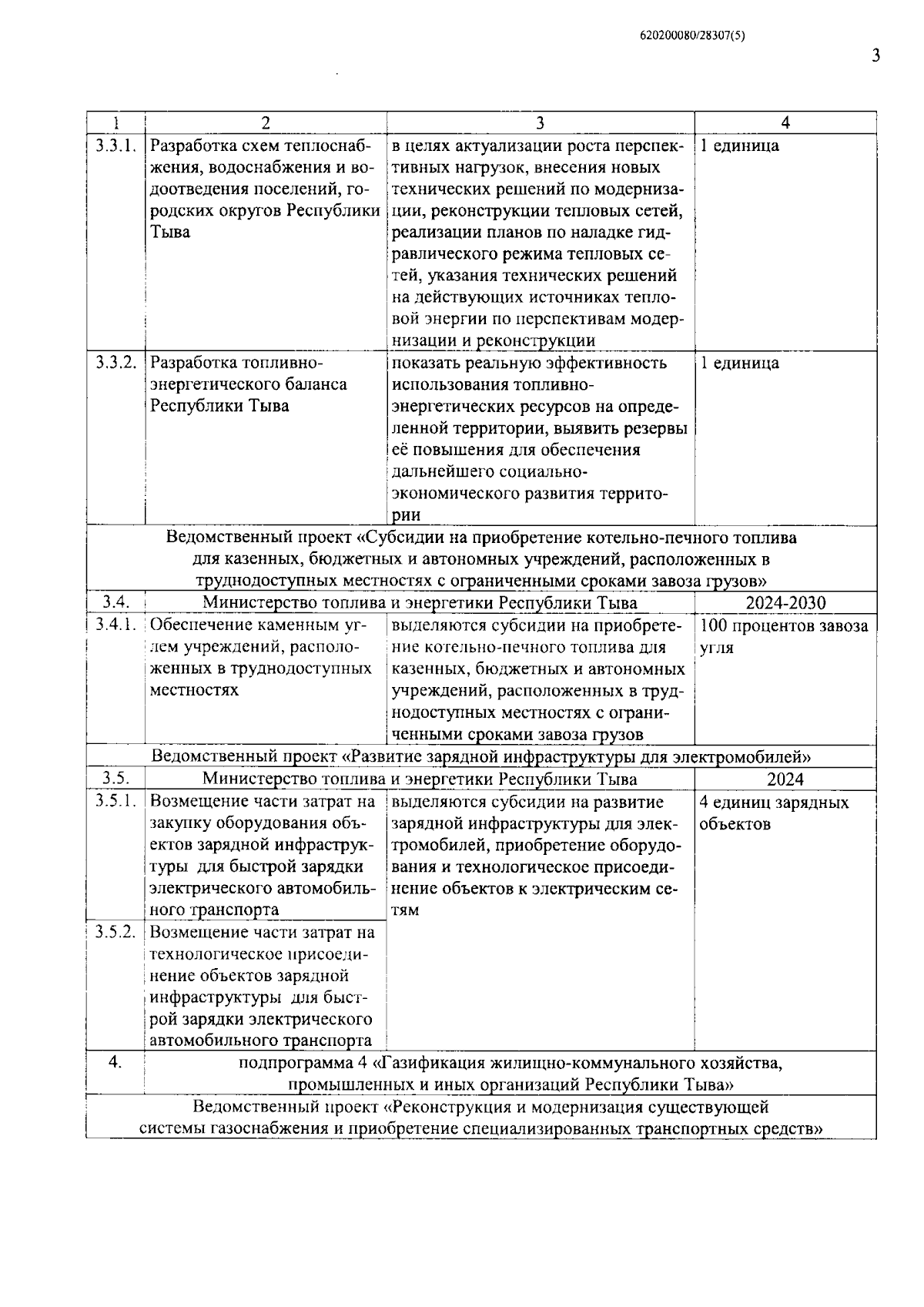 620200080/28307(5)

3

| 1 | 2 | 3 | 4 |
|---|---|---|---|
| 3.3.1. | Разработка схем теплоснабжения, водоснабжения и водоотведения поселений, городских округов Республики Тыва | в целях актуализации роста перспективных нагрузок, внесения новых технических решений по модернизации, реконструкции тепловых сетей, реализации планов по наладке гидравлического режима тепловых сетей, указания технических решений на действующих источниках тепловой энергии по перспективам модернизации и реконструкции | 1 единица |
| 3.3.2. | Разработка топливно-энергетического баланса Республики Тыва | показать реальную эффективность использования топливно-энергетических ресурсов на определенной территории, выявить резервы её повышения для обеспечения дальнейшего социально-экономического развития территории | 1 единица |
| Ведомственный проект «Субсидии на приобретение котельно-печного топлива для казенных, бюджетных и автономных учреждений, расположенных в труднодоступных местностях с ограниченными сроками завоза грузов» | | | |
| 3.4. | Министерство топлива и энергетики Республики Тыва | | 2024-2030 |
| 3.4.1. | Обеспечение каменным углем учреждений, расположенных в труднодоступных местностях | выделяются субсидии на приобретение котельно-печного топлива для казенных, бюджетных и автономных учреждений, расположенных в труднодоступных местностях с ограниченными сроками завоза грузов | 100 процентов завоза угля |
| Ведомственный проект «Развитие зарядной инфраструктуры для электромобилей» | | | |
| 3.5. | Министерство топлива и энергетики Республики Тыва | | 2024 |
| 3.5.1. | Возмещение части затрат на закупку оборудования объектов зарядной инфраструктуры для быстрой зарядки электрического автомобильного транспорта | выделяются субсидии на развитие зарядной инфраструктуры для электромобилей, приобретение оборудования и технологическое присоединение объектов к электрическим сетям | 4 единиц зарядных объектов |
| 3.5.2. | Возмещение части затрат на технологическое присоединение объектов зарядной инфраструктуры для быстрой зарядки электрического автомобильного транспорта | | |
| 4. | подпрограмма 4 «Газификация жилищно-коммунального хозяйства, промышленных и иных организаций Республики Тыва» | | |
| Ведомственный проект «Реконструкция и модернизация существующей системы газоснабжения и приобретение специализированных транспортных средств» | | | |